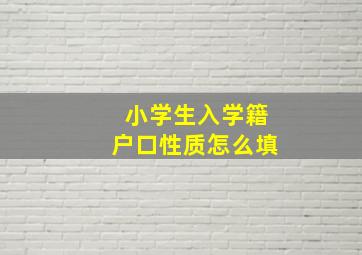 小学生入学籍
户口性质怎么填